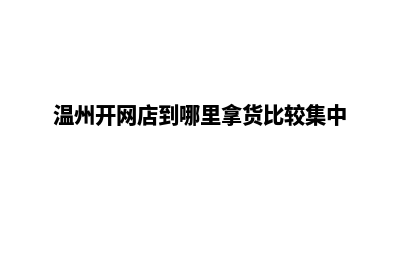 温州开网店到哪里拿货比较集中